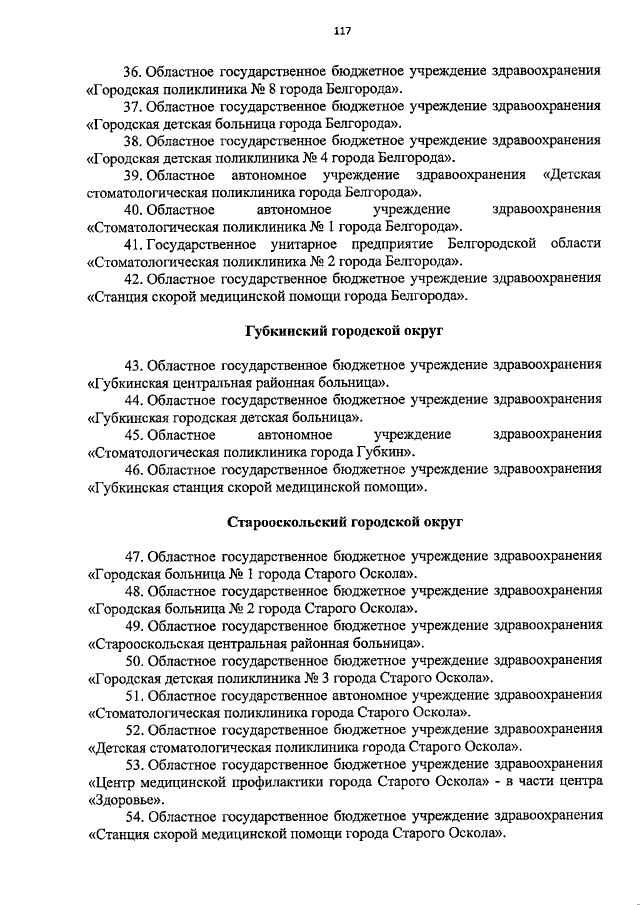 117

36. Областное государственное бюджетное учреждение здравоохранения «Городская поликлиника № 8 города Белгорода».

37. Областное государственное бюджетное учреждение здравоохранения «Городская детская больница города Белгорода».

38. Областное государственное бюджетное учреждение здравоохранения «Городская детская поликлиника № 4 города Белгорода».

39. Областное автономное учреждение здравоохранения «Детская стоматологическая поликлиника города Белгорода».

40. Областное автономное учреждение здравоохранения «Стоматологическая поликлиника № 1 города Белгорода».

41. Государственное унитарное предприятие Белгородской области «Стоматологическая поликлиника № 2 города Белгорода».

42. Областное государственное бюджетное учреждение здравоохранения «Станция скорой медицинской помощи города Белгорода».

Губкинский городской округ

43. Областное государственное бюджетное учреждение здравоохранения «Губкинская центральная районная больница».

44. Областное государственное бюджетное учреждение здравоохранения «Губкинская городская детская больница».

45. Областное автономное учреждение здравоохранения «Стоматологическая поликлиника города Губкин».

46. Областное государственное бюджетное учреждение здравоохранения «Губкинская станция скорой медицинской помощи».

Старооскольский городской округ

47. Областное государственное бюджетное учреждение здравоохранения «Городская больница № 1 города Старого Оскола».

48. Областное государственное бюджетное учреждение здравоохранения «Городская больница № 2 города Старого Оскола».

49. Областное государственное бюджетное учреждение здравоохранения «Старооскольская центральная районная больница».

50. Областное государственное бюджетное учреждение здравоохранения «Городская детская поликлиника № 3 города Старого Оскола».

51. Областное государственное автономное учреждение здравоохранения «Стоматологическая поликлиника города Старого Оскола».

52. Областное государственное бюджетное учреждение здравоохранения «Детская стоматологическая поликлиника города Старого Оскола».

53. Областное государственное бюджетное учреждение здравоохранения «Центр медицинской профилактики города Старого Оскола» - в части центра «Здоровье».

54. Областное государственное бюджетное учреждение здравоохранения «Станция скорой медицинской помощи города Старого Оскола».